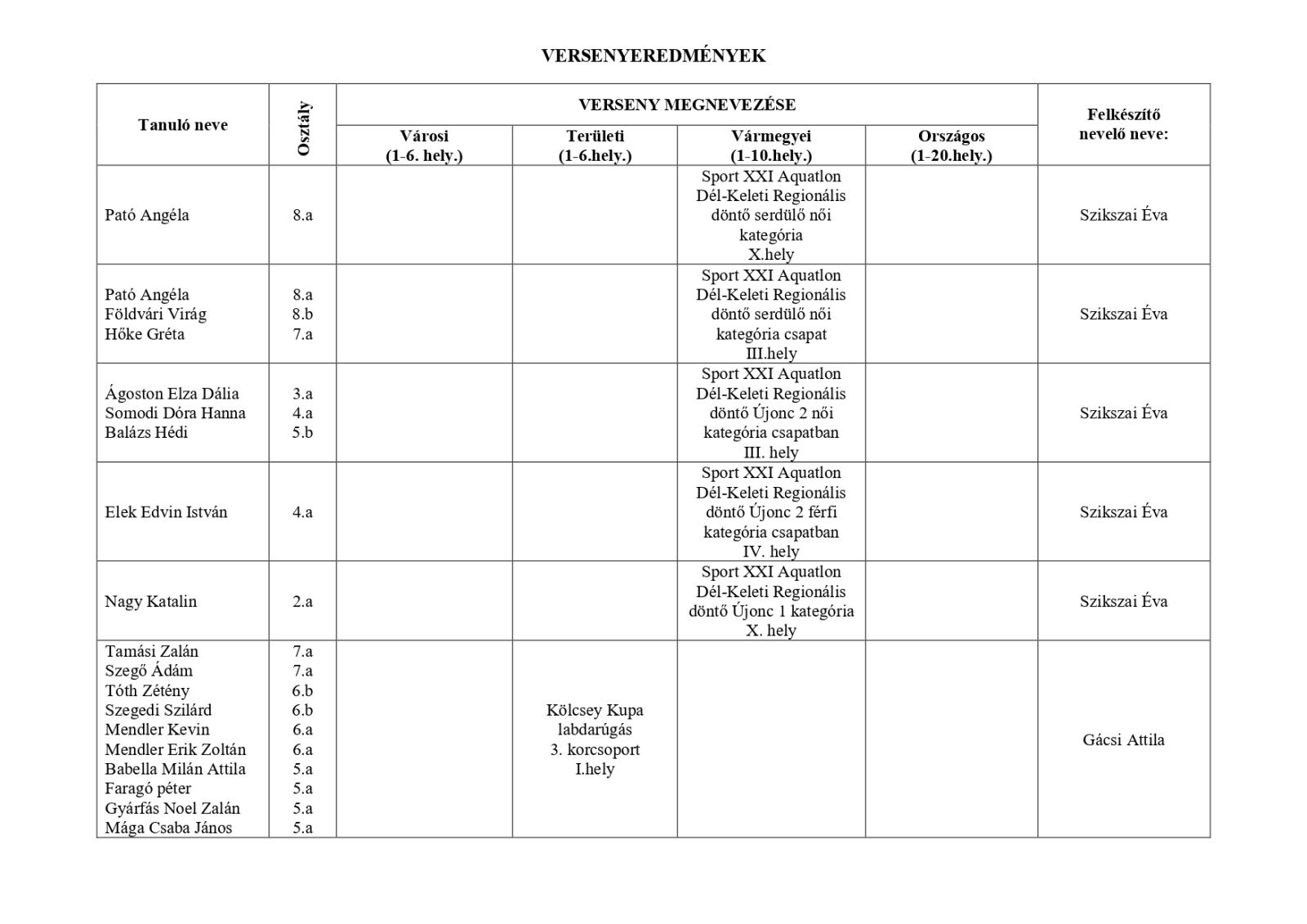 VERSENYEREDMÉNYEK

| Tanuló neve | Osztály | VERSENY MEGNEVEZÉSE |  |  |  | Felkészítő nevelő neve: |
|---|---|---|---|---|---|---|
|  |  | Városi (1-6. hely.) | Területi (1-6.hely.) | Vármegyei (1-10.hely.) | Országos (1-20.hely.) |  |
| Pató Angéla | 8.a |  |  | Sport XXI Aquatlon Dél-Keleti Regionális döntő serdülő női kategória X.hely |  | Szikszai Éva |
| Pató Angéla Földvári Virág Hőke Gréta | 8.a 8.b 7.a |  |  | Sport XXI Aquatlon Dél-Keleti Regionális döntő serdülő női kategória csapat III.hely |  | Szikszai Éva |
| Ágoston Elza Dália Somodi Dóra Hanna Balázs Hédi | 3.a 4.a 5.b |  |  | Sport XXI Aquatlon Dél-Keleti Regionális döntő Újonc 2 női kategória csapatban III. hely |  | Szikszai Éva |
| Elek Edvin István | 4.a |  |  | Sport XXI Aquatlon Dél-Keleti Regionális döntő Újonc 2 férfi kategória csapatban IV. hely |  | Szikszai Éva |
| Nagy Katalin | 2.a |  |  | Sport XXI Aquatlon Dél-Keleti Regionális döntő Újonc 1 kategória X. hely |  | Szikszai Éva |
| Tamási Zalán Szegő Ádám Tóth Zétény Szegedi Szilárd Mendler Kevin Mendler Erik Zoltán Babella Milán Attila Faragó péter Gyárfás Noel Zalán Mága Csaba János | 7.a 7.a 6.b 6.b 6.a 6.a 5.a 5.a 5.a 5.a |  | Kölcsey Kupa labdarúgás 3. korcsoport I.hely |  |  | Gácsi Attila |